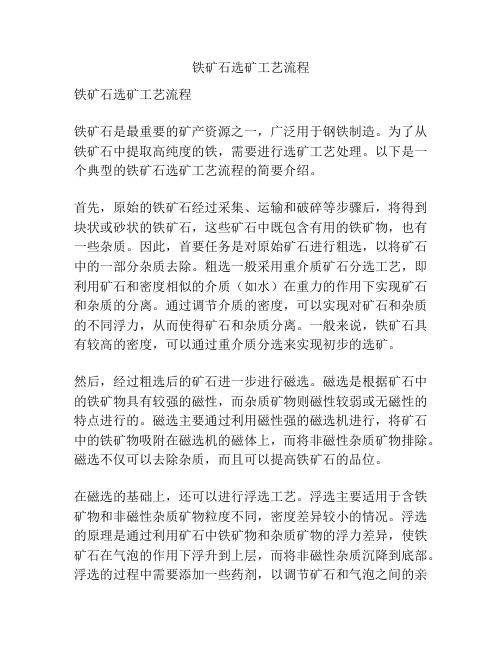 铁矿石选矿工艺流程

铁矿石选矿工艺流程

铁矿石是最重要的矿产资源之一，广泛用于钢铁制造。为了从铁矿石中提取高纯度的铁，需要进行选矿工艺处理。以下是一个典型的铁矿石选矿工艺流程的简要介绍。

首先，原始的铁矿石经过采集、运输和破碎等步骤后，将得到块状或砂状的铁矿石，这些矿石中既包含有用的铁矿物，也有一些杂质。因此，首要任务是对原始矿石进行粗选，以将矿石中的一部分杂质去除。粗选一般采用重介质矿石分选工艺，即利用矿石和密度相似的介质（如水）在重力的作用下实现矿石和杂质的分离。通过调节介质的密度，可以实现对矿石和杂质的不同浮力，从而使得矿石和杂质分离。一般来说，铁矿石具有较高的密度，可以通过重介质分选来实现初步的选矿。

然后，经过粗选后的矿石进一步进行磁选。磁选是根据矿石中的铁矿物具有较强的磁性，而杂质矿物则磁性较弱或无磁性的特点进行的。磁选主要通过利用磁性强的磁选机进行，将矿石中的铁矿物吸附在磁选机的磁体上，而将非磁性杂质矿物排除。磁选不仅可以去除杂质，而且可以提高铁矿石的品位。

在磁选的基础上，还可以进行浮选工艺。浮选主要适用于含铁矿物和非磁性杂质矿物粒度不同，密度差异较小的情况。浮选的原理是通过利用矿石中铁矿物和杂质矿物的浮力差异，使铁矿石在气泡的作用下浮升到上层，而将非磁性杂质沉降到底部。浮选的过程中需要添加一些药剂，以调节矿石和气泡之间的亲